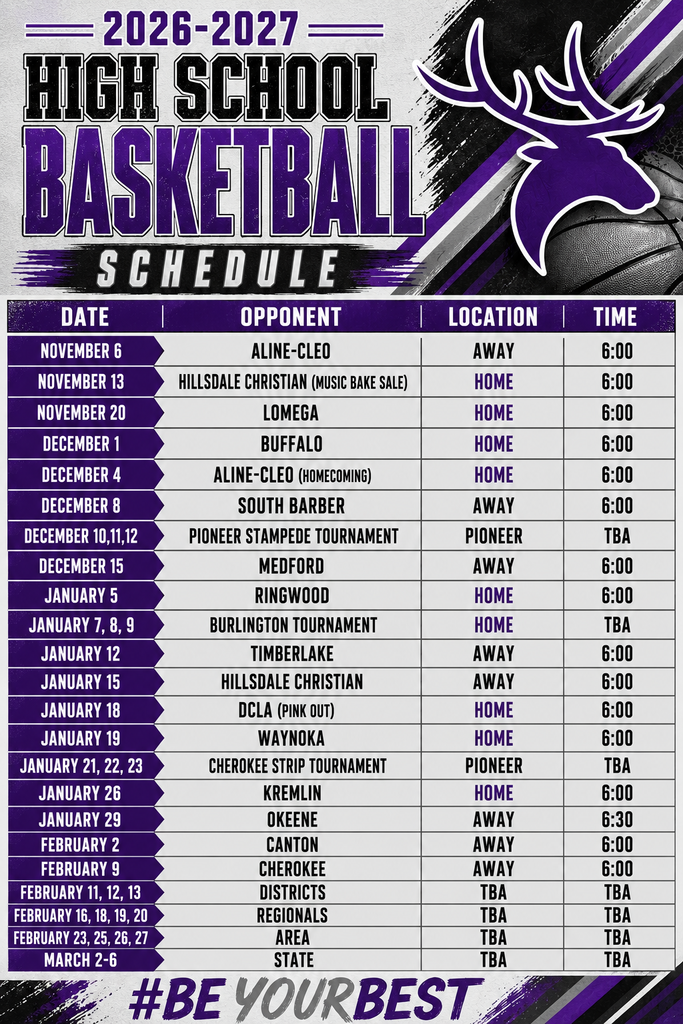 2026-2027
HIGH SCHOOL
BASKETBALL
SCHEDULE

| DATE | OPPONENT | LOCATION | TIME |
|---|---|---|---|
| NOVEMBER 6 | ALINE-CLEO | AWAY | 6:00 |
| NOVEMBER 13 | HILLSDALE CHRISTIAN (MUSIC BAKE SALE) | HOME | 6:00 |
| NOVEMBER 20 | LOMEGA | HOME | 6:00 |
| DECEMBER 1 | BUFFALO | HOME | 6:00 |
| DECEMBER 4 | ALINE-CLEO (HOMECOMING) | HOME | 6:00 |
| DECEMBER 8 | SOUTH BARBER | AWAY | 6:00 |
| DECEMBER 10,11,12 | PIONEER STAMPEDE TOURNAMENT | PIONEER | TBA |
| DECEMBER 15 | MEDFORD | AWAY | 6:00 |
| JANUARY 5 | RINGWOOD | HOME | 6:00 |
| JANUARY 7, 8, 9 | BURLINGTON TOURNAMENT | HOME | TBA |
| JANUARY 12 | TIMBERLAKE | AWAY | 6:00 |
| JANUARY 15 | HILLSDALE CHRISTIAN | AWAY | 6:00 |
| JANUARY 18 | DCLA (PINK OUT) | HOME | 6:00 |
| JANUARY 19 | WAYNOKA | HOME | 6:00 |
| JANUARY 21, 22, 23 | CHEROKEE STRIP TOURNAMENT | PIONEER | TBA |
| JANUARY 26 | KREMLIN | HOME | 6:00 |
| JANUARY 29 | OKEENE | AWAY | 6:30 |
| FEBRUARY 2 | CANTON | AWAY | 6:00 |
| FEBRUARY 9 | CHEROKEE | AWAY | 6:00 |
| FEBRUARY 11, 12, 13 | DISTRICTS | TBA | TBA |
| FEBRUARY 16, 18, 19, 20 | REGIONALS | TBA | TBA |
| FEBRUARY 23, 25, 26, 27 | AREA | TBA | TBA |
| MARCH 2-6 | STATE | TBA | TBA |

#BE YOURBEST